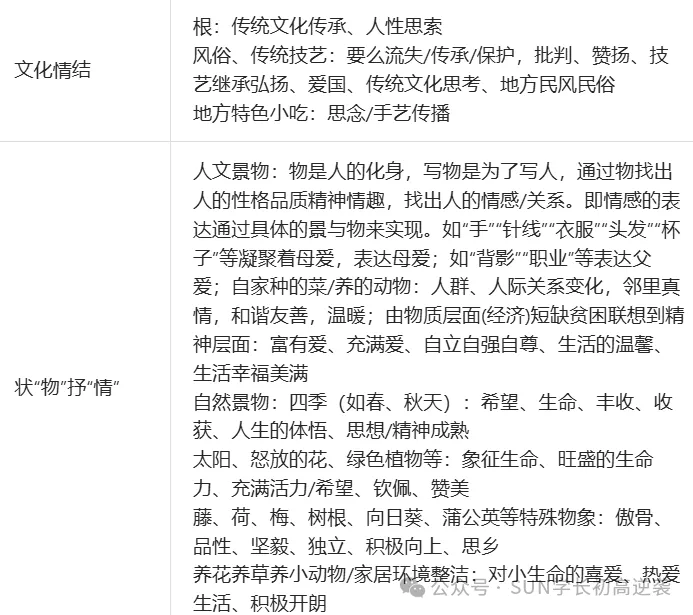 | 文化情结 | 根：传统文化传承、人性思索<br>风俗、传统技艺：要么流失/传承/保护，批判、赞扬、技艺继承弘扬、爱国、传统文化思考、地方民风民俗<br>地方特色小吃：思念/手艺传播 |
|---|---|
| 状“物”抒“情” | 人文景物：物是人的化身，写物是为了写人，通过物找出人的性格品质精神情趣，找出人的情感/关系。即情感的表达通过具体的景与物来实现。如“手”“针线”“衣服”“头发”“杯子”等凝聚着母爱，表达母爱；如“背影”“职业”等表达父爱；自家种的菜/养的动物：人群、人际关系变化，邻里真情，和谐友善，温暖；由物质层面(经济)短缺贫困联想到精神层面：富有爱、充满爱、自立自强自尊、生活的温馨、生活幸福美满<br>自然景物：四季（如春、秋天）：希望、生命、丰收、收获、人生的体悟、思想/精神成熟<br>太阳、怒放的花、绿色植物等：象征生命、旺盛的生命力、充满活力/希望、钦佩、赞美<br>藤、荷、梅、树根、向日葵、蒲公英等特殊物象：傲骨、品性、坚毅、独立、积极向上、思乡<br>养花养草养小动物/家居环境整洁：对小生命的喜爱、热爱生活、积极开朗 |

公众号 · SUN学长初高逆袭